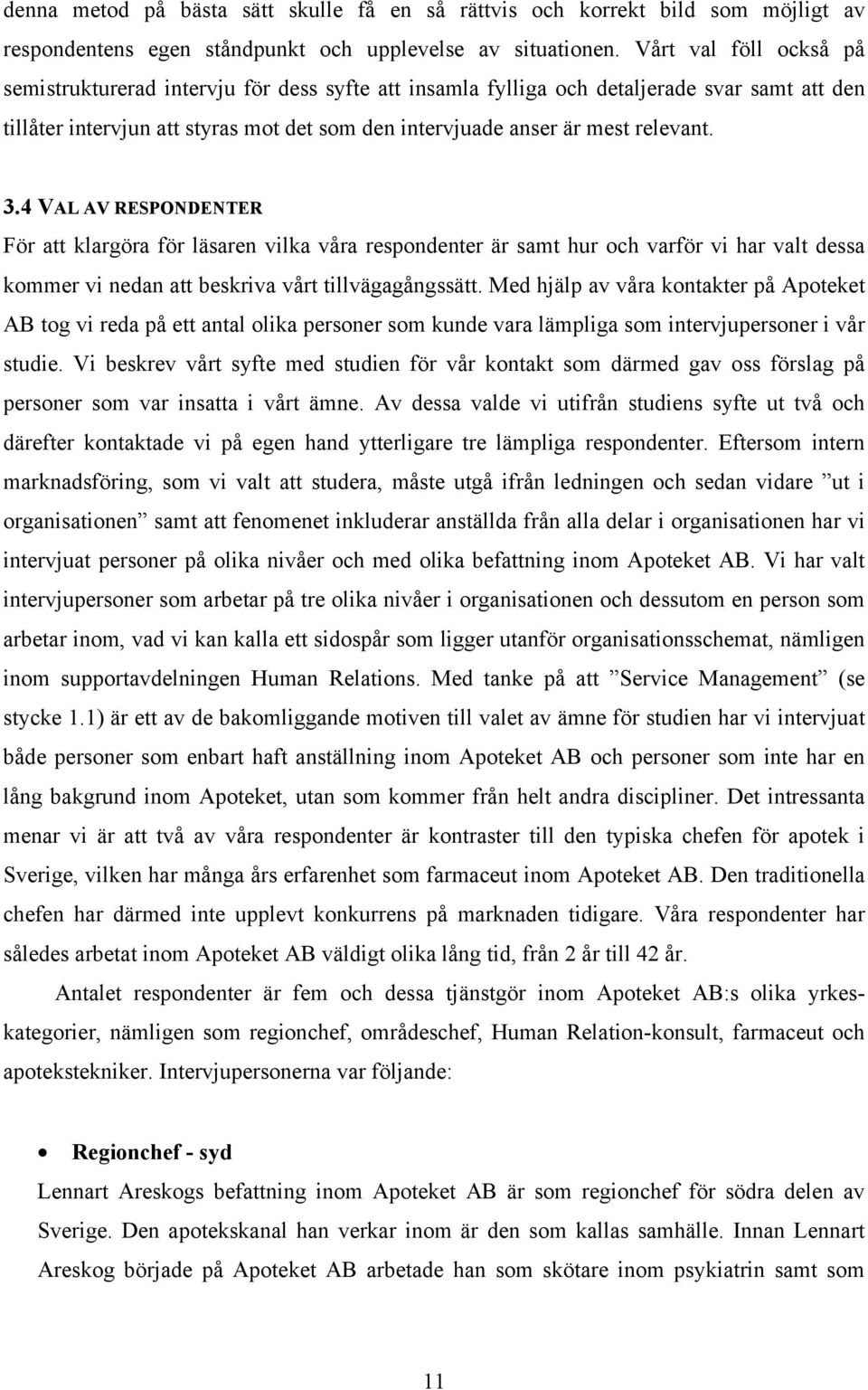 denna metod på bästa sätt skulle få en så rättvis och korrekt bild som möjligt av respondentens egen ståndpunkt och upplevelse av situationen. Vårt val föll också på semistrukturerad intervju för dess syfte att insamla fylliga och detaljerade svar samt att den tillåter intervjun att styras mot det som den intervjuade anser är mest relevant.

3.4 VAL AV RESPONDENTER

För att klargöra för läsaren vilka våra respondenter är samt hur och varför vi har valt dessa kommer vi nedan att beskriva vårt tillvägagångssätt. Med hjälp av våra kontakter på Apoteket AB tog vi reda på ett antal olika personer som kunde vara lämpliga som intervjupersoner i vår studie. Vi beskrev vårt syfte med studien för vår kontakt som därmed gav oss förslag på personer som var insatta i vårt ämne. Av dessa valde vi utifrån studiens syfte ut två och därefter kontaktade vi på egen hand ytterligare tre lämpliga respondenter. Eftersom intern marknadsföring, som vi valt att studera, måste utgå ifrån ledningen och sedan vidare ”ut i organisationen” samt att fenomenet inkluderar anställda från alla delar i organisationen har vi intervjuat personer på olika nivåer och med olika befattning inom Apoteket AB. Vi har valt intervjupersoner som arbetar på tre olika nivåer i organisationen och dessutom en person som arbetar inom, vad vi kan kalla ett sidospår som ligger utanför organisationsschemat, nämligen inom supportavdelningen Human Relations. Med tanke på att ”Service Management” (se stycke 1.1) är ett av de bakomliggande motiven till valet av ämne för studien har vi intervjuat både personer som enbart haft anställning inom Apoteket AB och personer som inte har en lång bakgrund inom Apoteket, utan som kommer från helt andra discipliner. Det intressanta menar vi är att två av våra respondenter är kontraster till den typiska chefen för apotek i Sverige, vilken har många års erfarenhet som farmaceut inom Apoteket AB. Den traditionella chefen har därmed inte upplevt konkurrens på marknaden tidigare. Våra respondenter har således arbetat inom Apoteket AB väldigt olika lång tid, från 2 år till 42 år.

Antalet respondenter är fem och dessa tjänstgör inom Apoteket AB:s olika yrkeskategorier, nämligen som regionchef, områdeschef, Human Relation-konsult, farmaceut och apotekstekniker. Intervjupersonerna var följande:

• Regionchef - syd

Lennart Areskogs befattning inom Apoteket AB är som regionchef för södra delen av Sverige. Den apotekskanal han verkar inom är den som kallas samhälle. Innan Lennart Areskog började på Apoteket AB arbetade han som skötare inom psykiatrin samt som

11